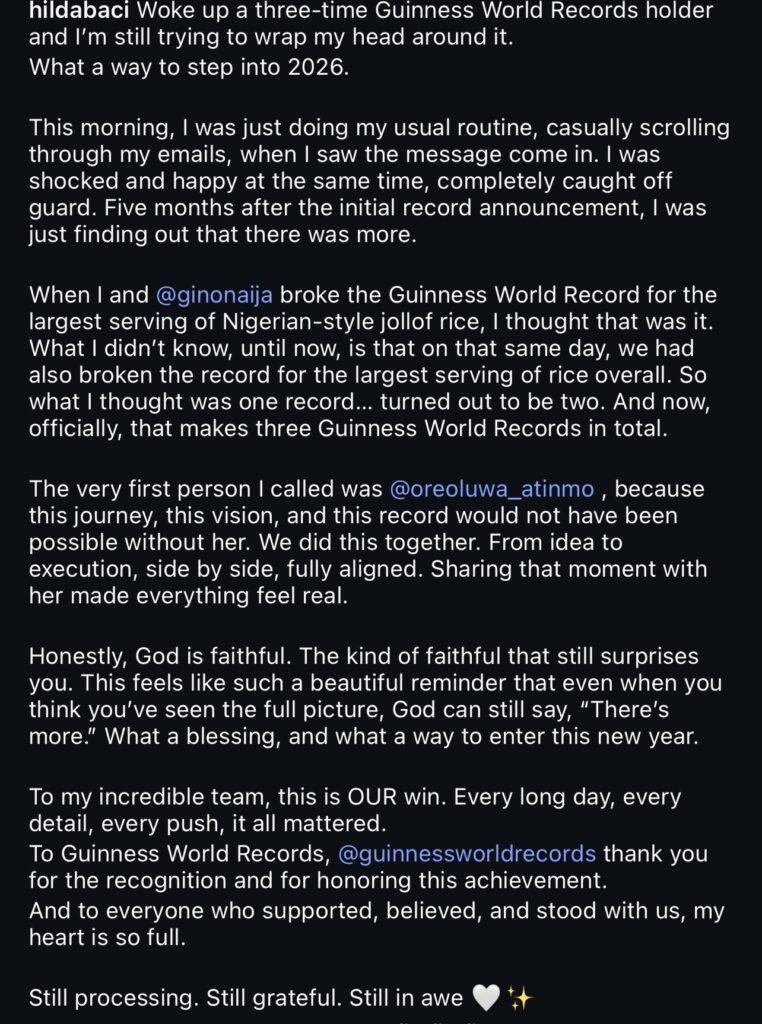 hildabaci Woke up a three-time Guinness World Records holder and I'm still trying to wrap my head around it.
What a way to step into 2026.

This morning, I was just doing my usual routine, casually scrolling through my emails, when I saw the message come in. I was shocked and happy at the same time, completely caught off guard. Five months after the initial record announcement, I was just finding out that there was more.

When I and @ginonaija broke the Guinness World Record for the largest serving of Nigerian-style jollof rice, I thought that was it. What I didn't know, until now, is that on that same day, we had also broken the record for the largest serving of rice overall. So what I thought was one record… turned out to be two. And now, officially, that makes three Guinness World Records in total.

The very first person I called was @oreoluwa_atinmo , because this journey, this vision, and this record would not have been possible without her. We did this together. From idea to execution, side by side, fully aligned. Sharing that moment with her made everything feel real.

Honestly, God is faithful. The kind of faithful that still surprises you. This feels like such a beautiful reminder that even when you think you've seen the full picture, God can still say, "There's more." What a blessing, and what a way to enter this new year.

To my incredible team, this is OUR win. Every long day, every detail, every push, it all mattered.
To Guinness World Records, @guinnessworldrecords thank you for the recognition and for honoring this achievement.
And to everyone who supported, believed, and stood with us, my heart is so full.

Still processing. Still grateful. Still in awe 🤍✨